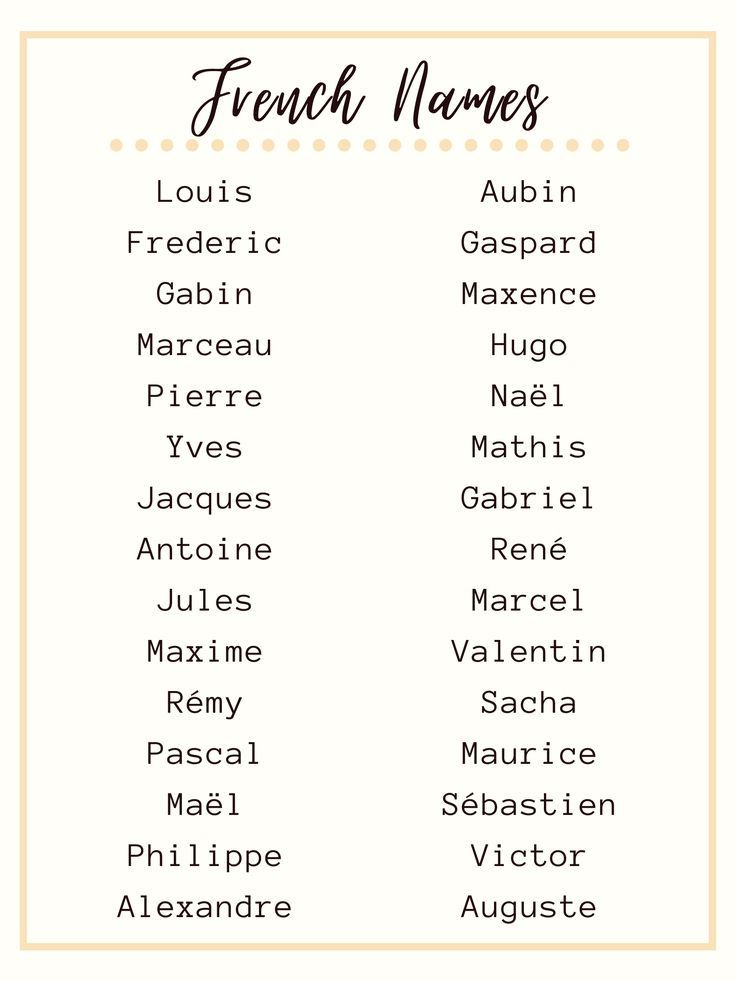 French Names

Louis
Frederic
Gabin
Marceau
Pierre
Yves
Jacques
Antoine
Jules
Maxime
Rémy
Pascal
Maël
Philippe
Alexandre

Aubin
Gaspard
Maxence
Hugo
Naël
Mathis
Gabriel
René
Marcel
Valentin
Sacha
Maurice
Sébastien
Victor
Auguste